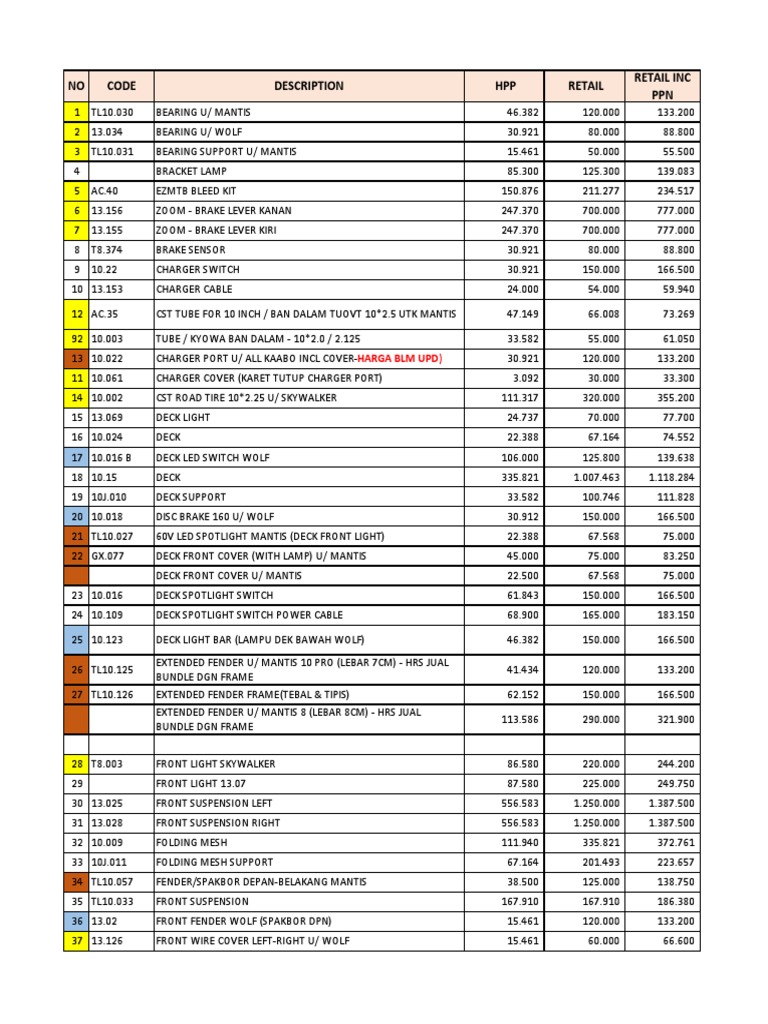 | NO | CODE | DESCRIPTION | HPP | RETAIL | RETAIL INC PPN |
|---|---|---|---|---|---|
| 1 | TL10.030 | BEARING U/ MANTIS | 46.382 | 120.000 | 133.200 |
| 2 | 13.034 | BEARING U/ WOLF | 30.921 | 80.000 | 88.800 |
| 3 | TL10.031 | BEARING SUPPORT U/ MANTIS | 15.461 | 50.000 | 55.500 |
| 4 | | BRACKET LAMP | 85.300 | 125.300 | 139.083 |
| 5 | AC.40 | EZMTB BLEED KIT | 150.876 | 211.277 | 234.517 |
| 6 | 13.156 | ZOOM - BRAKE LEVER KANAN | 247.370 | 700.000 | 777.000 |
| 7 | 13.155 | ZOOM - BRAKE LEVER KIRI | 247.370 | 700.000 | 777.000 |
| 8 | T8.374 | BRAKE SENSOR | 30.921 | 80.000 | 88.800 |
| 9 | 10.22 | CHARGER SWITCH | 30.921 | 150.000 | 166.500 |
| 10 | 13.153 | CHARGER CABLE | 24.000 | 54.000 | 59.940 |
| 12 | AC.35 | CST TUBE FOR 10 INCH / BAN DALAM TUOVT 10*2.5 UTK MANTIS | 47.149 | 66.008 | 73.269 |
| 92 | 10.003 | TUBE / KYOWA BAN DALAM - 10*2.0 / 2.125 | 33.582 | 55.000 | 61.050 |
| 13 | 10.022 | CHARGER PORT U/ ALL KAABO INCL COVER-HARGA BLM UPD) | 30.921 | 120.000 | 133.200 |
| 11 | 10.061 | CHARGER COVER (KARET TUTUP CHARGER PORT) | 3.092 | 30.000 | 33.300 |
| 14 | 10.002 | CST ROAD TIRE 10*2.25 U/ SKYWALKER | 111.317 | 320.000 | 355.200 |
| 15 | 13.069 | DECK LIGHT | 24.737 | 70.000 | 77.700 |
| 16 | 10.024 | DECK | 22.388 | 67.164 | 74.552 |
| 17 | 10.016 B | DECK LED SWITCH WOLF | 106.000 | 125.800 | 139.638 |
| 18 | 10.15 | DECK | 335.821 | 1.007.463 | 1.118.284 |
| 19 | 10J.010 | DECK SUPPORT | 33.582 | 100.746 | 111.828 |
| 20 | 10.018 | DISC BRAKE 160 U/ WOLF | 30.912 | 150.000 | 166.500 |
| 21 | TL10.027 | 60V LED SPOTLIGHT MANTIS (DECK FRONT LIGHT) | 22.388 | 67.568 | 75.000 |
| 22 | GX.077 | DECK FRONT COVER (WITH LAMP) U/ MANTIS | 45.000 | 75.000 | 83.250 |
| | | DECK FRONT COVER U/ MANTIS | 22.500 | 67.568 | 75.000 |
| 23 | 10.016 | DECK SPOTLIGHT SWITCH | 61.843 | 150.000 | 166.500 |
| 24 | 10.109 | DECK SPOTLIGHT SWITCH POWER CABLE | 68.900 | 165.000 | 183.150 |
| 25 | 10.123 | DECK LIGHT BAR (LAMPU DEK BAWAH WOLF) | 46.382 | 150.000 | 166.500 |
| 26 | TL10.125 | EXTENDED FENDER U/ MANTIS 10 PRO (LEBAR 7CM) - HRS JUAL BUNDLE DGN FRAME | 41.434 | 120.000 | 133.200 |
| 27 | TL10.126 | EXTENDED FENDER FRAME(TEBAL & TIPIS) | 62.152 | 150.000 | 166.500 |
| | | EXTENDED FENDER U/ MANTIS 8 (LEBAR 8CM) - HRS JUAL BUNDLE DGN FRAME | 113.586 | 290.000 | 321.900 |
| | | | | | |
| 28 | T8.003 | FRONT LIGHT SKYWALKER | 86.580 | 220.000 | 244.200 |
| 29 | | FRONT LIGHT 13.07 | 87.580 | 225.000 | 249.750 |
| 30 | 13.025 | FRONT SUSPENSION LEFT | 556.583 | 1.250.000 | 1.387.500 |
| 31 | 13.028 | FRONT SUSPENSION RIGHT | 556.583 | 1.250.000 | 1.387.500 |
| 32 | 10.009 | FOLDING MESH | 111.940 | 335.821 | 372.761 |
| 33 | 10J.011 | FOLDING MESH SUPPORT | 67.164 | 201.493 | 223.657 |
| 34 | TL10.057 | FENDER/SPAKBOR DEPAN-BELAKANG MANTIS | 38.500 | 125.000 | 138.750 |
| 35 | TL10.033 | FRONT SUSPENSION | 167.910 | 167.910 | 186.380 |
| 36 | 13.02 | FRONT FENDER WOLF (SPAKBOR DPN) | 15.461 | 120.000 | 133.200 |
| 37 | 13.126 | FRONT WIRE COVER LEFT-RIGHT U/ WOLF | 15.461 | 60.000 | 66.600 |